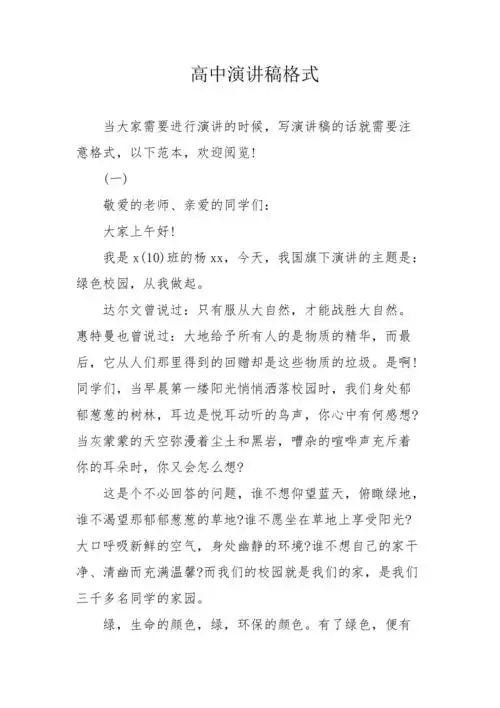 高中演讲稿格式

当大家需要进行演讲的时候，写演讲稿的话就需要注意格式，以下范本，欢迎阅览!

(一)

敬爱的老师、亲爱的同学们:

大家上午好!

我是 x(10)班的杨 xx，今天，我国旗下演讲的主题是:绿色校园，从我做起。

达尔文曾说过:只有服从大自然，才能战胜大自然。惠特曼也曾说过:大地给予所有人的是物质的精华，而最后，它从人们那里得到的回赠却是这些物质的垃圾。是啊!同学们，当早晨第一缕阳光悄悄洒落校园时，我们身处郁郁葱葱的树林，耳边是悦耳动听的鸟声，你心中有何感想?当灰蒙蒙的天空弥漫着尘土和黑岩，嘈杂的喧哗声充斥着你的耳朵时，你又会怎么想?

这是个不必回答的问题，谁不想仰望蓝天，俯瞰绿地，谁不渴望那郁郁葱葱的草地?谁不愿坐在草地上享受阳光?大口呼吸新鲜的空气，身处幽静的环境?谁不想自己的家干净、清幽而充满温馨?而我们的校园就是我们的家，是我们三千多名同学的家园。

绿，生命的颜色，绿，环保的颜色。有了绿色，便有